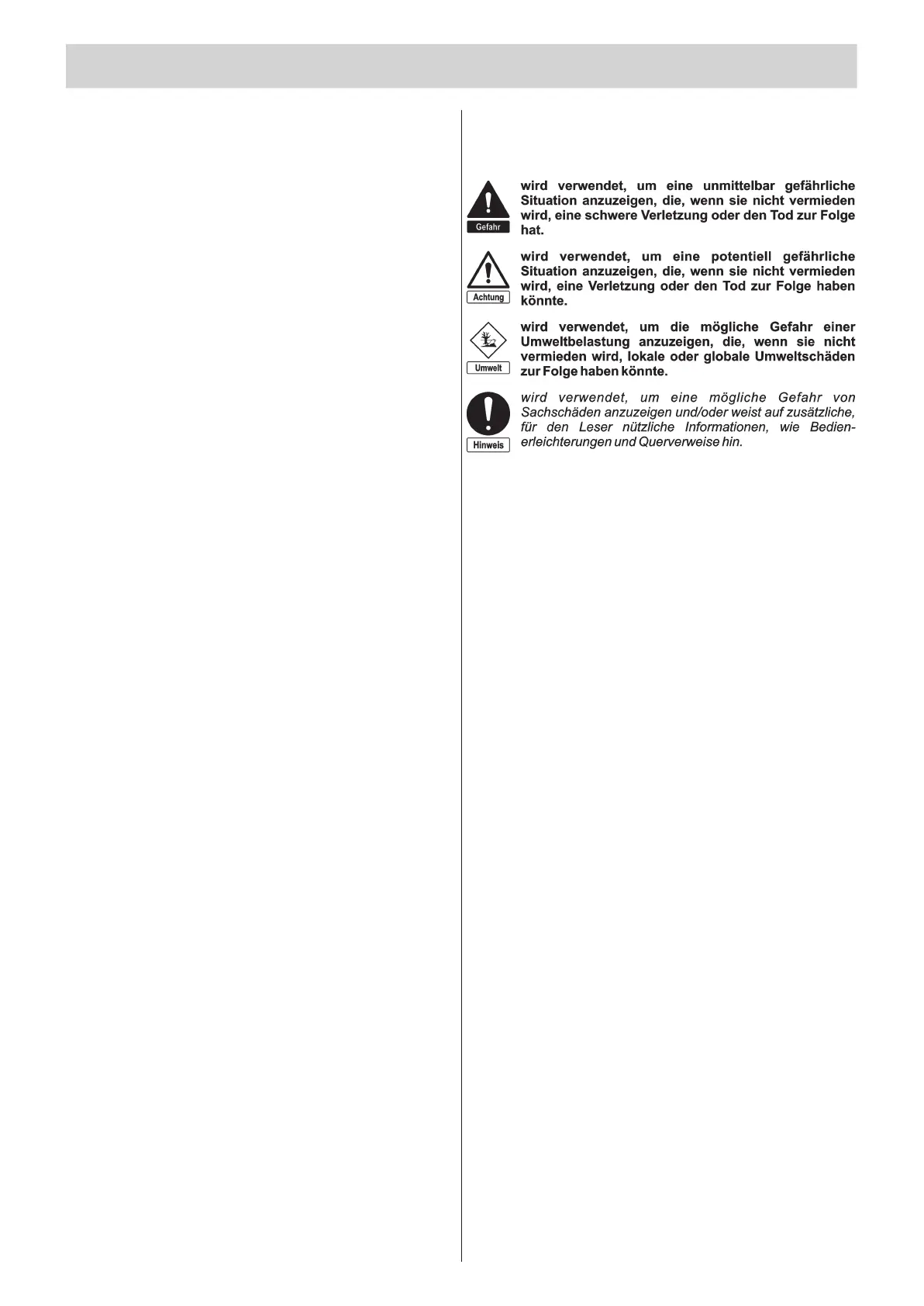 Gefahr

wird verwendet, um eine unmittelbar gefährliche Situation anzuzeigen, die, wenn sie nicht vermieden wird, eine schwere Verletzung oder den Tod zur Folge hat.

Achtung

wird verwendet, um eine potentiell gefährliche Situation anzuzeigen, die, wenn sie nicht vermieden wird, eine Verletzung oder den Tod zur Folge haben könnte.

Umwelt

wird verwendet, um die mögliche Gefahr einer Umweltbelastung anzuzeigen, die, wenn sie nicht vermieden wird, lokale oder globale Umweltschäden zur Folge haben könnte.

Hinweis

wird verwendet, um eine mögliche Gefahr von Sachschäden anzuzeigen und/oder weist auf zusätzliche, für den Leser nützliche Informationen, wie Bedienerleichterungen und Querverweise hin.